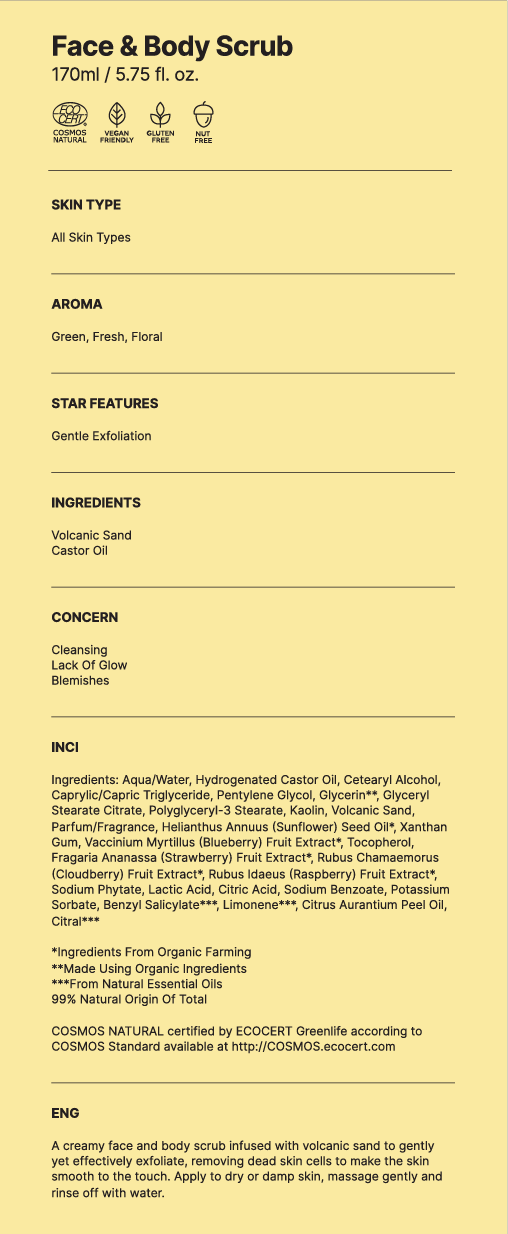 Face & Body Scrub
170ml / 5.75 fl. oz.

ECO CERT COSMOS NATURAL
VEGAN FRIENDLY
GLUTEN FREE
NUT FREE

SKIN TYPE

All Skin Types

AROMA

Green, Fresh, Floral

STAR FEATURES

Gentle Exfoliation

INGREDIENTS

Volcanic Sand
Castor Oil

CONCERN

Cleansing
Lack Of Glow
Blemishes

INCI

Ingredients: Aqua/Water, Hydrogenated Castor Oil, Cetearyl Alcohol, Caprylic/Capric Triglyceride, Pentylene Glycol, Glycerin**, Glyceryl Stearate Citrate, Polyglyceryl-3 Stearate, Kaolin, Volcanic Sand, Parfum/Fragrance, Helianthus Annuus (Sunflower) Seed Oil*, Xanthan Gum, Vaccinium Myrtillus (Blueberry) Fruit Extract*, Tocopherol, Fragaria Ananassa (Strawberry) Fruit Extract*, Rubus Chamaemorus (Cloudberry) Fruit Extract*, Rubus Idaeus (Raspberry) Fruit Extract*, Sodium Phytate, Lactic Acid, Citric Acid, Sodium Benzoate, Potassium Sorbate, Benzyl Salicylate***, Limonene***, Citrus Aurantium Peel Oil, Citral***

*Ingredients From Organic Farming
**Made Using Organic Ingredients
***From Natural Essential Oils
99% Natural Origin Of Total

COSMOS NATURAL certified by ECOCERT Greenlife according to COSMOS Standard available at http://COSMOS.ecocert.com

ENG

A creamy face and body scrub infused with volcanic sand to gently yet effectively exfoliate, removing dead skin cells to make the skin smooth to the touch. Apply to dry or damp skin, massage gently and rinse off with water.